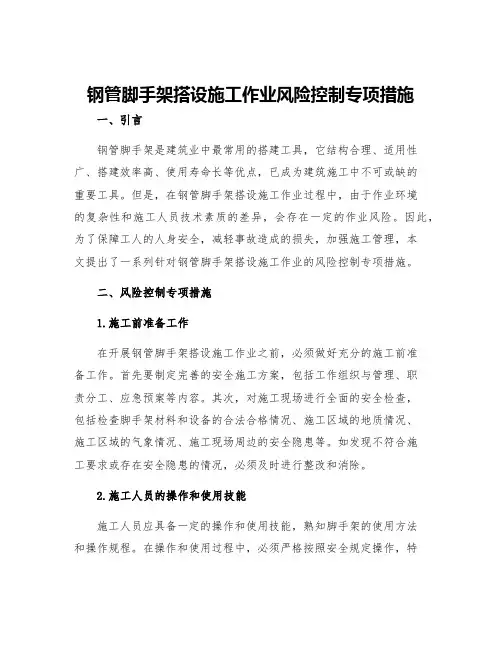 钢管脚手架搭设施工作业风险控制专项措施

一、引言

钢管脚手架是建筑业中最常用的搭建工具，它结构合理、适用性广、搭建效率高、使用寿命长等优点，已成为建筑施工中不可或缺的重要工具。但是，在钢管脚手架搭设施工作业过程中，由于作业环境的复杂性和施工人员技术素质的差异，会存在一定的作业风险。因此，为了保障工人的人身安全，减轻事故造成的损失，加强施工管理，本文提出了一系列针对钢管脚手架搭设施工作业的风险控制专项措施。

二、风险控制专项措施

1.施工前准备工作

在开展钢管脚手架搭设施工作业之前，必须做好充分的施工前准备工作。首先要制定完善的安全施工方案，包括工作组织与管理、职责分工、应急预案等内容。其次，对施工现场进行全面的安全检查，包括检查脚手架材料和设备的合法合格情况、施工区域的地质情况、施工区域的气象情况、施工现场周边的安全隐患等。如发现不符合施工要求或存在安全隐患的情况，必须及时进行整改和消除。

2.施工人员的操作和使用技能

施工人员应具备一定的操作和使用技能，熟知脚手架的使用方法和操作规程。在操作和使用过程中，必须严格按照安全规定操作，特